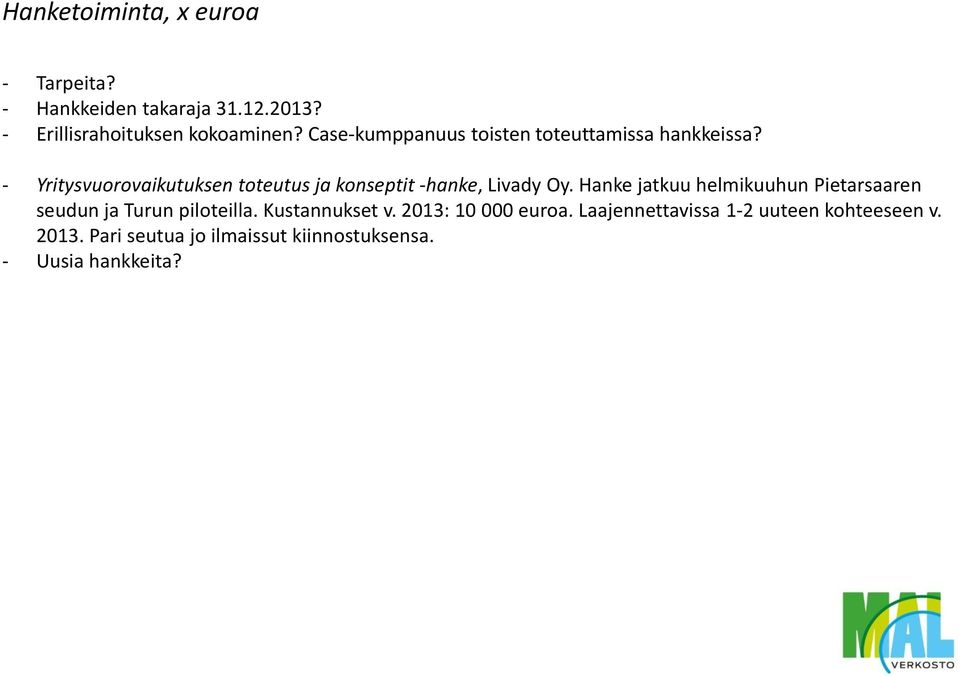 Hanketoiminta, x euroa

- Tarpeita?
- Hankkeiden takaraja 31.12.2013?
- Erillisrahoituksen kokoaminen? Case-kumppanuus toisten toteuttamissa hankkeissa?

- Yritysvuorovaikutuksen toteutus ja konseptit -hanke, Livady Oy. Hanke jatkuu helmikuuhun Pietarsaaren seudun ja Turun piloteilla. Kustannukset v. 2013: 10 000 euroa. Laajennettavissa 1-2 uuteen kohteeseen v. 2013. Pari seutua jo ilmaissut kiinnostuksensa.
- Uusia hankkeita?

MAL
VERKOSTO